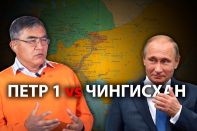 ПЕТР 1 vs ЧИНГИСХАН